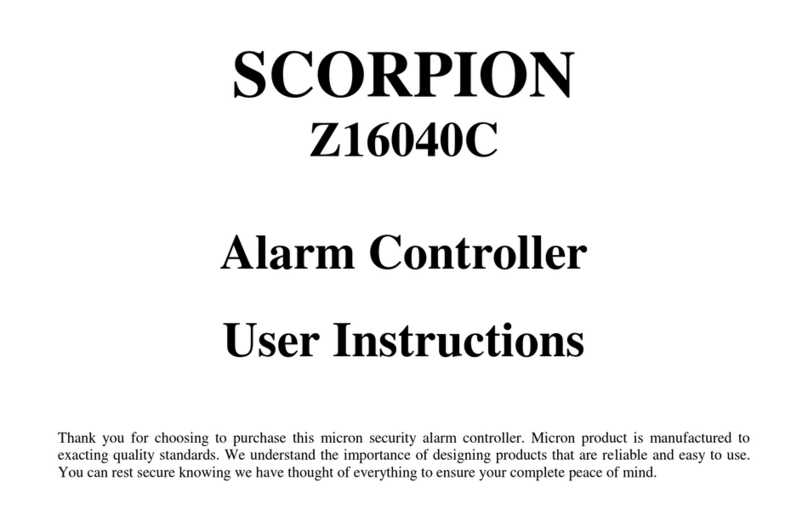 SCORPION
Z16040C

Alarm Controller

User Instructions

Thank you for choosing to purchase this micron security alarm controller. Micron product is manufactured to exacting quality standards. We understand the importance of designing products that are reliable and easy to use. You can rest secure knowing we have thought of everything to ensure your complete peace of mind.